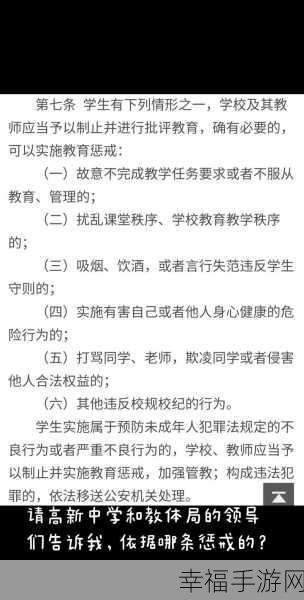 第七条 学生有下列情形之一，学校及其教师应当予以制止并进行批评教育，确有必要的，可以实施教育惩戒：

（一）故意不完成教学任务要求或者不服从教育、管理的；

（二）扰乱课堂秩序、学校教育教学秩序的；

（三）吸烟、饮酒，或者言行失范违反学生守则的；

（四）实施有害自己或者他人身心健康的危险行为的；

（五）打骂同学、老师，欺凌同学或者侵害他人合法权益的；

（六）其他违反校规校纪的行为。

学生实施属于预防未成年人犯罪法规定的不良行为或者严重不良行为的，学校、教师应当予以制止并实施教育惩戒，加强管教；构成违法犯罪的，依法移送公安机关处理。

请高新中学和教体局的领导们告诉我，依据哪条惩戒的？

幸福手游网